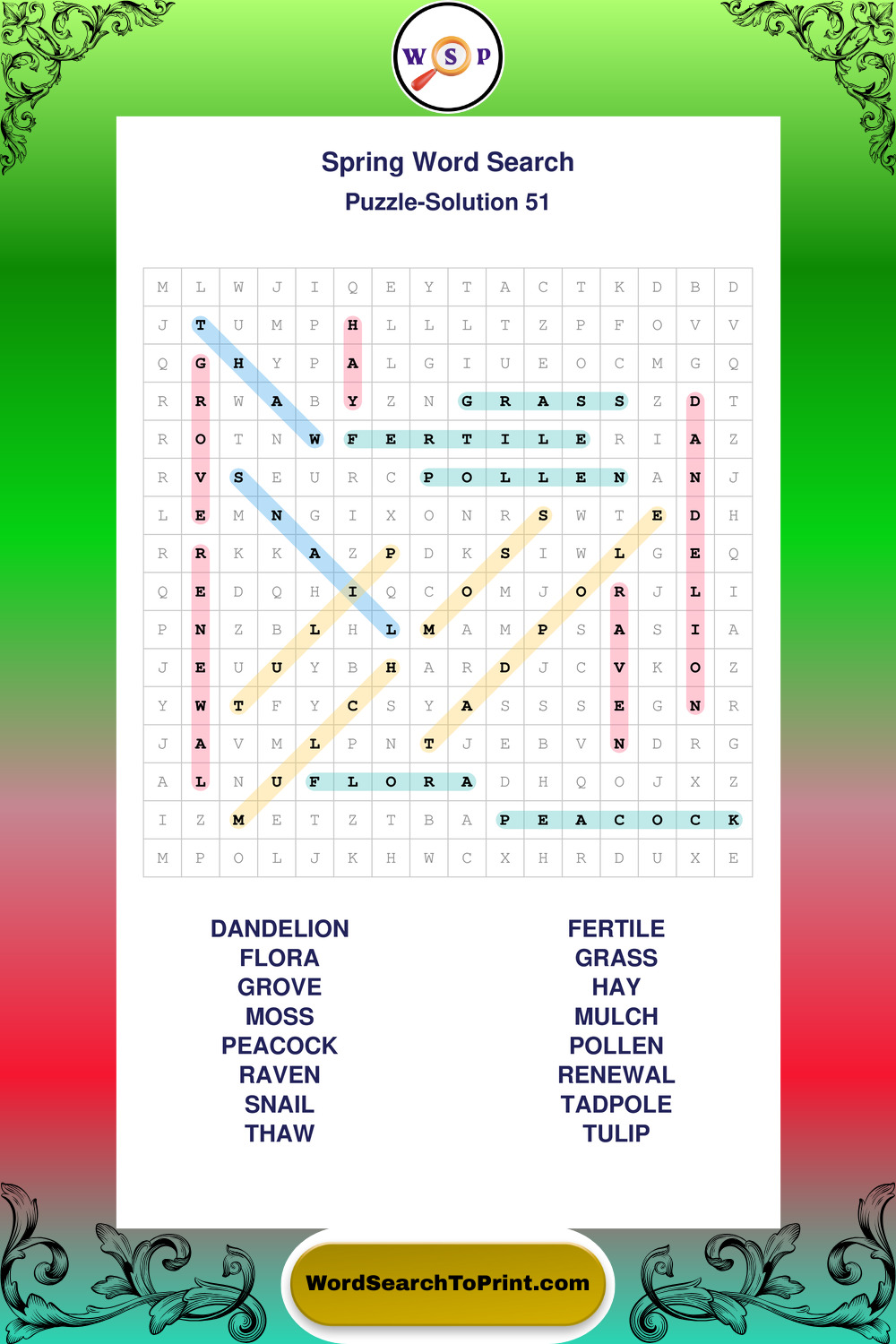 W S P

Spring Word Search
Puzzle-Solution 51

| M | L | W | J | I | Q | E | Y | T | A | C | T | K | D | B | D |
|---|---|---|---|---|---|---|---|---|---|---|---|---|---|---|---|
| J | T | U | M | P | H | L | L | L | T | Z | P | F | O | V | V |
| Q | G | H | Y | P | A | L | G | I | U | E | O | C | M | G | Q |
| R | R | W | A | B | Y | Z | N | G | R | A | S | S | Z | D | T |
| R | O | T | N | W | F | E | R | T | I | L | E | R | I | A | Z |
| R | V | S | E | U | R | C | P | O | L | L | E | N | A | N | J |
| L | E | M | N | G | I | X | O | N | R | S | W | T | E | D | H |
| R | R | K | K | A | Z | P | D | K | S | I | W | L | G | E | Q |
| Q | E | D | Q | H | I | Q | C | O | M | J | O | R | J | L | I |
| P | N | Z | B | L | H | L | M | A | M | P | S | A | S | I | A |
| J | E | U | U | Y | B | H | A | R | D | J | C | V | K | O | Z |
| Y | W | T | F | Y | C | S | Y | A | S | S | S | E | G | N | R |
| J | A | V | M | L | P | N | T | J | E | B | V | N | D | R | G |
| A | L | N | U | F | L | O | R | A | D | H | Q | O | J | X | Z |
| I | Z | M | E | T | Z | T | B | A | P | E | A | C | O | C | K |
| M | P | O | L | J | K | H | W | C | X | H | R | D | U | X | E |

DANDELION
FLORA
GROVE
MOSS
PEACOCK
RAVEN
SNAIL
THAW

FERTILE
GRASS
HAY
MULCH
POLLEN
RENEWAL
TADPOLE
TULIP

WordSearchToPrint.com